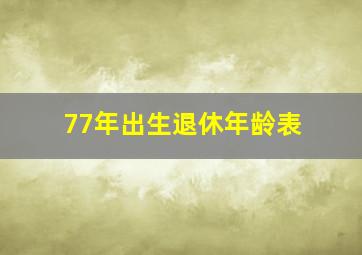 77年出生退休年龄表